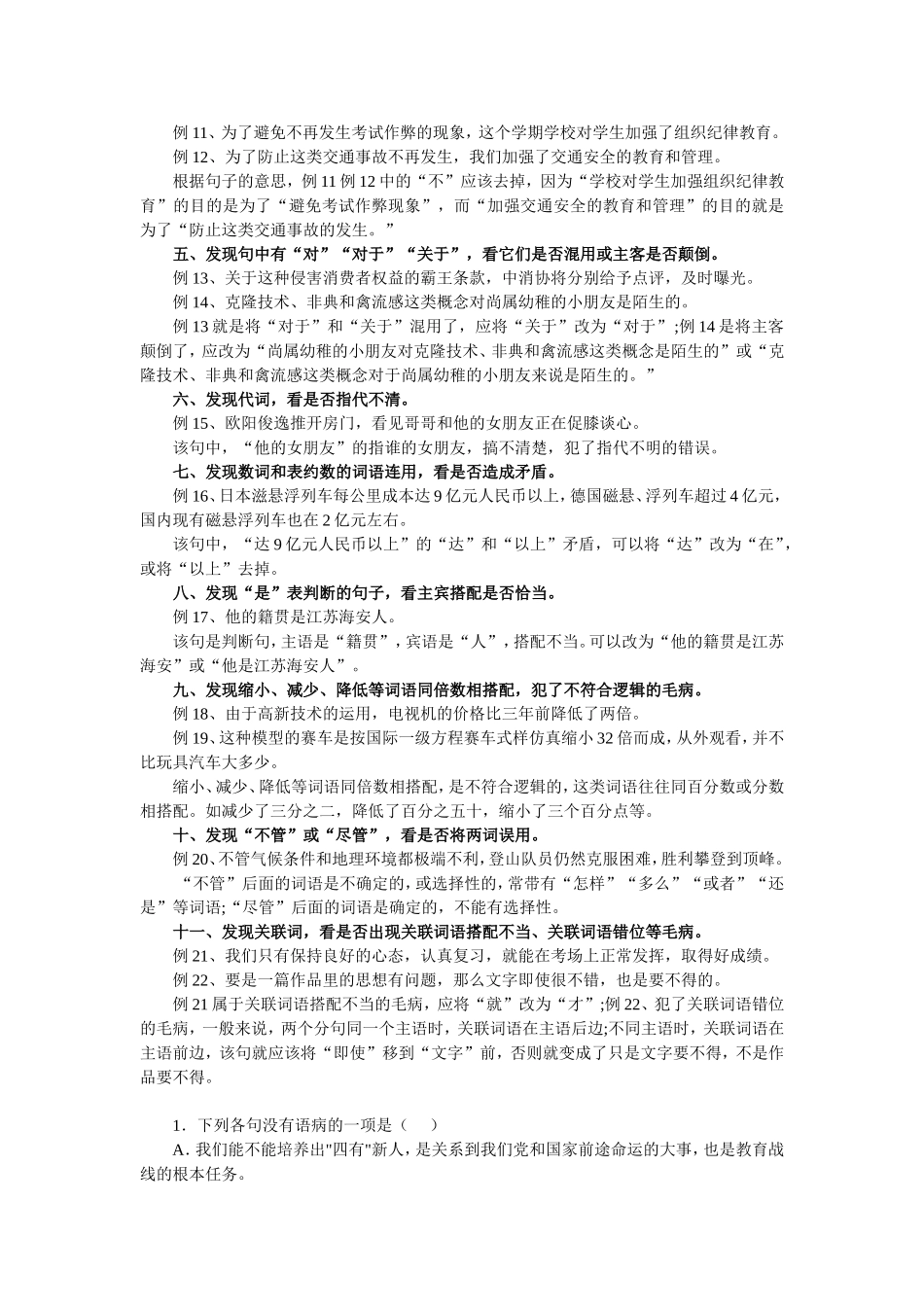 例 11、为了避免不再发生考试作弊的现象，这个学期学校对学生加强了组织纪律教育。

例 12、为了防止这类交通事故不再发生，我们加强了交通安全的教育和管理。

根据句子的意思，例 11 例 12 中的“不”应该去掉，因为“学校对学生加强组织纪律教育”的目的是为了“避免考试作弊现象”，而“加强交通安全的教育和管理”的目的就是为了“防止这类交通事故的发生。”

五、发现句中有“对”“对于”“关于”，看它们是否混用或主客是否颠倒。

例 13、关于这种侵害消费者权益的霸王条款，中消协将分别给予点评，及时曝光。

例 14、克隆技术、非典和禽流感这类概念对尚属幼稚的小朋友是陌生的。

例 13 就是将“对于”和“关于”混用了，应将“关于”改为“对于”;例 14 是将主客颠倒了，应改为“尚属幼稚的小朋友对克隆技术、非典和禽流感这类概念是陌生的”或“克隆技术、非典和禽流感这类概念对于尚属幼稚的小朋友来说是陌生的。”

六、发现代词，看是否指代不清。

例 15、欧阳俊逸推开房门，看见哥哥和他的女朋友正在促膝谈心。

该句中，“他的女朋友”的指谁的女朋友，搞不清楚，犯了指代不明的错误。

七、发现数词和表约数的词语连用，看是否造成矛盾。

例 16、日本滋悬浮列车每公里成本达 9 亿元人民币以上，德国磁悬、浮列车超过 4 亿元，国内现有磁悬浮列车也在 2 亿元左右。

该句中，“达 9 亿元人民币以上”的“达”和“以上”矛盾，可以将“达”改为“在”，或将“以上”去掉。

八、发现“是”表判断的句子，看主宾搭配是否恰当。

例 17、他的籍贯是江苏海安人。

该句是判断句，主语是“籍贯”，宾语是“人”，搭配不当。可以改为“他的籍贯是江苏海安”或“他是江苏海安人”。

九、发现缩小、减少、降低等词语同倍数相搭配，犯了不符合逻辑的毛病。

例 18、由于高新技术的运用，电视机的价格比三年前降低了两倍。

例 19、这种模型的赛车是按国际一级方程赛车式样仿真缩小 32 倍而成，从外观看，并不比玩具汽车大多少。

缩小、减少、降低等词语同倍数相搭配，是不符合逻辑的，这类词语往往同百分数或分数相搭配。如减少了三分之二，降低了百分之五十，缩小了三个百分点等。

十、发现“不管”或“尽管”，看是否将两词误用。

例 20、不管气候条件和地理环境都极端不利，登山队员仍然克服困难，胜利攀登到顶峰。

“不管”后面的词语是不确定的，或选择性的，常带有“怎样”“多么”“或者”“还是”等词语;“尽管”后面的词语是确定的，不能有选择性。

十一、发现关联词，看是否出现关联词语搭配不当、关联词语错位等毛病。

例 21、我们只有保持良好的心态，认真复习，就能在考场上正常发挥，取得好成绩。

例 22、要是一篇作品里的思想有问题，那么文字即使很不错，也是要不得的。

例 21 属于关联词语搭配不当的毛病，应将“就”改为“才”;例 22、犯了关联词语错位的毛病，一般来说，两个分句同一个主语时，关联词语在主语后边;不同主语时，关联词语在主语前边，该句就应该将“即使”移到“文字”前，否则就变成了只是文字要不得，不是作品要不得。

1．下列各句没有语病的一项是（　）

A. 我们能不能培养出"四有"新人，是关系到我们党和国家前途命运的大事，也是教育战线的根本任务。